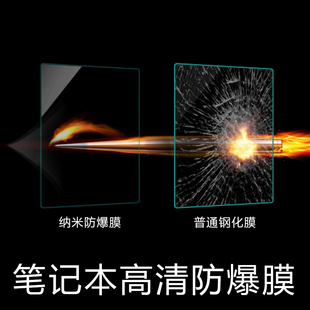 纳米防爆膜

普通钢化膜

笔记本高清防爆膜